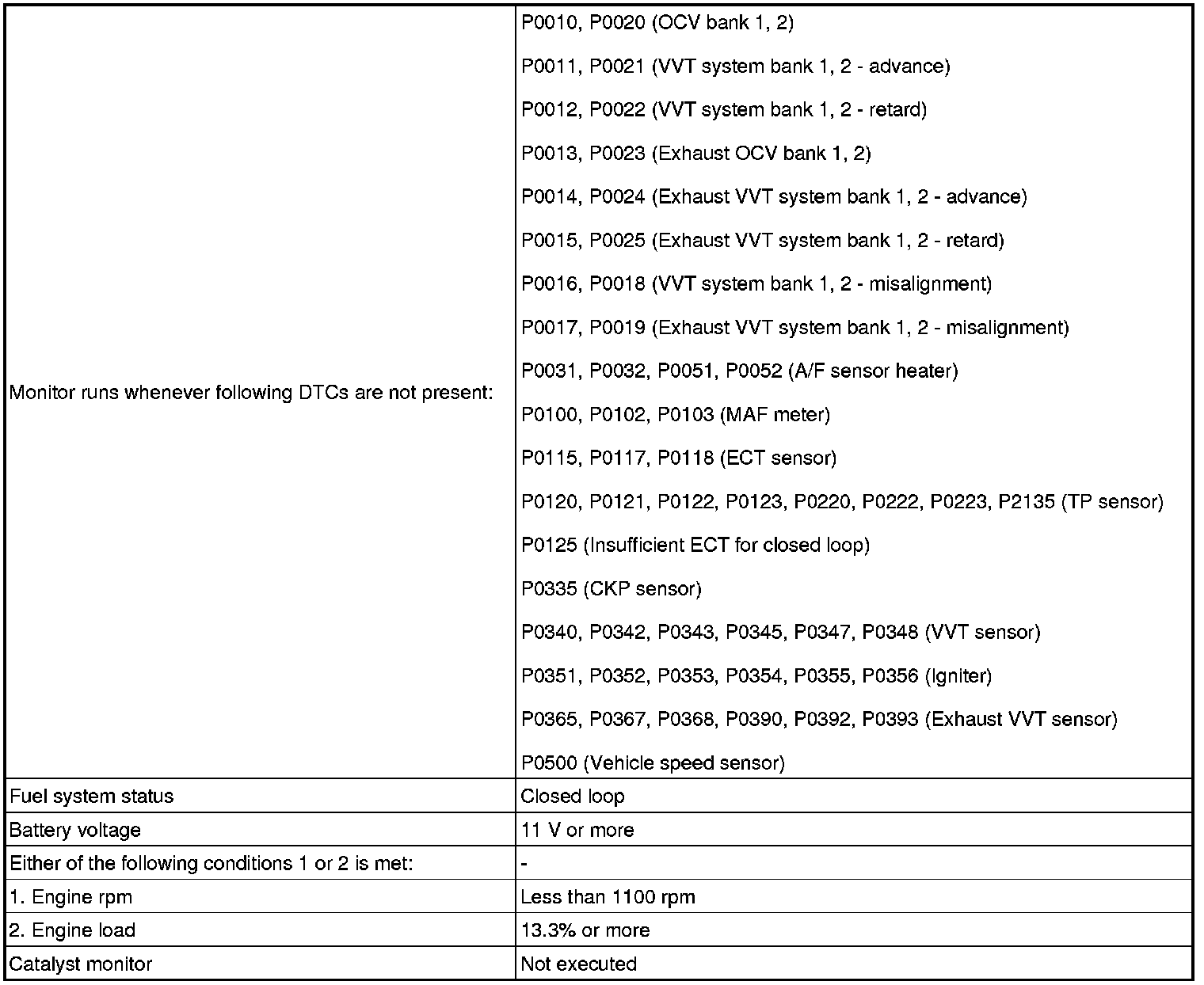 | | |
|---|---|
| Monitor runs whenever following DTCs are not present: | P0010, P0020 (OCV bank 1, 2)<br>P0011, P0021 (VVT system bank 1, 2 - advance)<br>P0012, P0022 (VVT system bank 1, 2 - retard)<br>P0013, P0023 (Exhaust OCV bank 1, 2)<br>P0014, P0024 (Exhaust VVT system bank 1, 2 - advance)<br>P0015, P0025 (Exhaust VVT system bank 1, 2 - retard)<br>P0016, P0018 (VVT system bank 1, 2 - misalignment)<br>P0017, P0019 (Exhaust VVT system bank 1, 2 - misalignment)<br>P0031, P0032, P0051, P0052 (A/F sensor heater)<br>P0100, P0102, P0103 (MAF meter)<br>P0115, P0117, P0118 (ECT sensor)<br>P0120, P0121, P0122, P0123, P0220, P0222, P0223, P2135 (TP sensor)<br>P0125 (Insufficient ECT for closed loop)<br>P0335 (CKP sensor)<br>P0340, P0342, P0343, P0345, P0347, P0348 (VVT sensor)<br>P0351, P0352, P0353, P0354, P0355, P0356 (Igniter)<br>P0365, P0367, P0368, P0390, P0392, P0393 (Exhaust VVT sensor)<br>P0500 (Vehicle speed sensor) |
| Fuel system status | Closed loop |
| Battery voltage | 11 V or more |
| Either of the following conditions 1 or 2 is met: | - |
| 1. Engine rpm | Less than 1100 rpm |
| 2. Engine load | 13.3% or more |
| Catalyst monitor | Not executed |